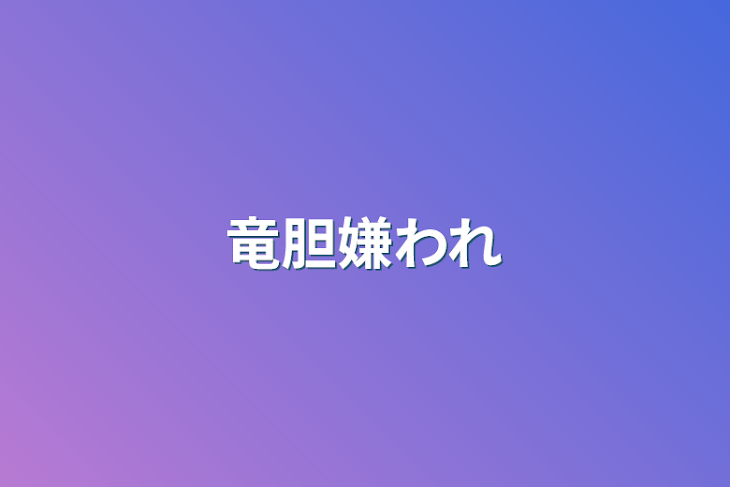 竜胆嫌われ